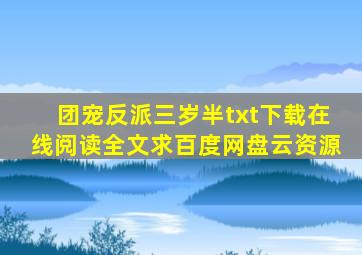 团宠反派三岁半txt下载在线阅读全文求百度网盘云资源